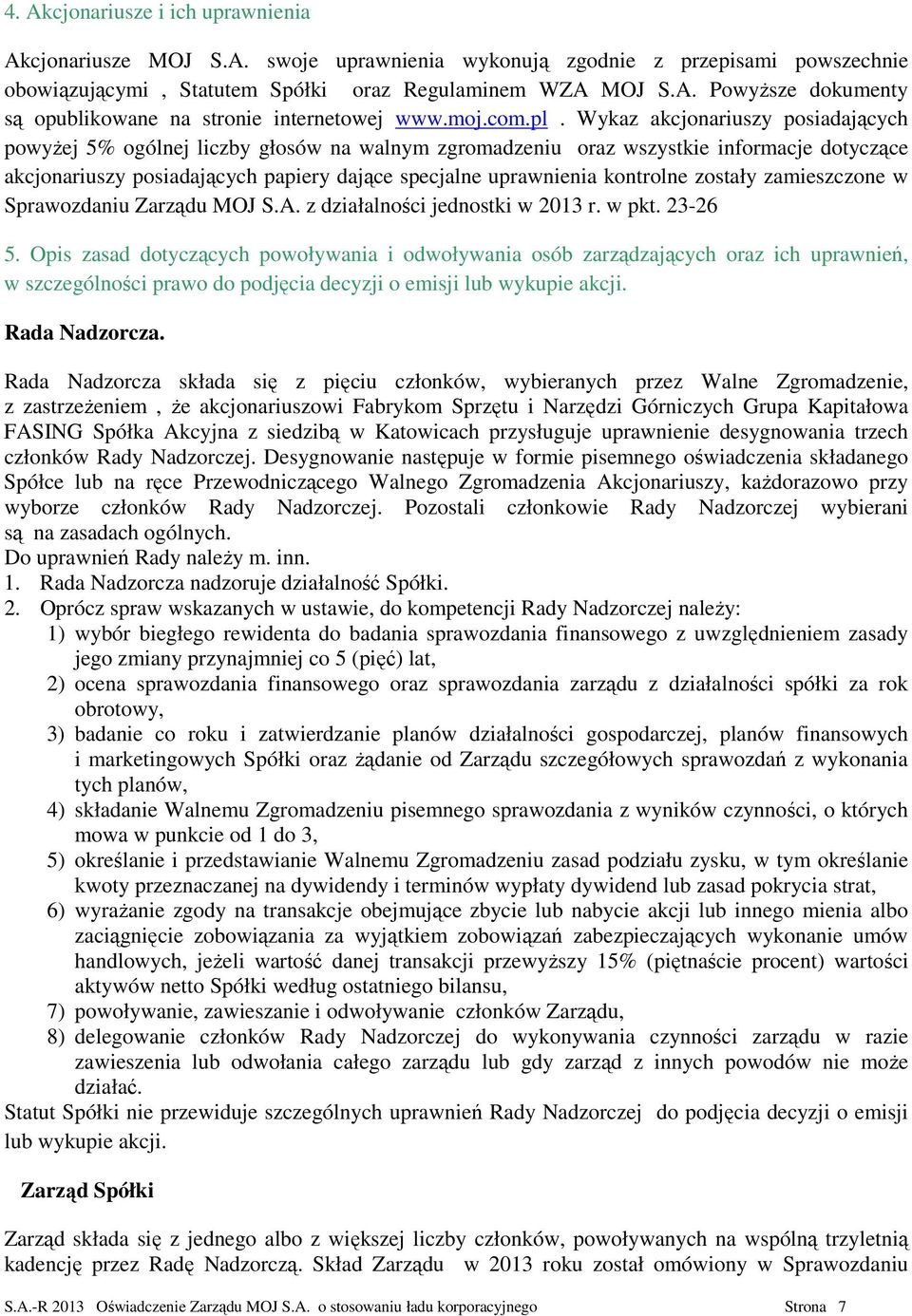 4. Akcjonariusze i ich uprawnienia

Akcjonariusze MOJ S.A. swoje uprawnienia wykonują zgodnie z przepisami powszechnie obowiązującymi , Statutem Spółki oraz Regulaminem WZA MOJ S.A. Powyższe dokumenty są opublikowane na stronie internetowej www.moj.com.pl . Wykaz akcjonariuszy posiadających powyżej 5% ogólnej liczby głosów na walnym zgromadzeniu oraz wszystkie informacje dotyczące akcjonariuszy posiadających papiery dające specjalne uprawnienia kontrolne zostały zamieszczone w Sprawozdaniu Zarządu MOJ S.A. z działalności jednostki w 2013 r. w pkt. 23-26

5. Opis zasad dotyczących powoływania i odwoływania osób zarządzających oraz ich uprawnień, w szczególności prawo do podjęcia decyzji o emisji lub wykupie akcji.

Rada Nadzorcza.

Rada Nadzorcza składa się z pięciu członków, wybieranych przez Walne Zgromadzenie, z zastrzeżeniem , że akcjonariuszowi Fabrykom Sprzętu i Narzędzi Górniczych Grupa Kapitałowa FASING Spółka Akcyjna z siedzibą w Katowicach przysługuje uprawnienie desygnowania trzech członków Rady Nadzorczej. Desygnowanie następuje w formie pisemnego oświadczenia składanego Spółce lub na ręce Przewodniczącego Walnego Zgromadzenia Akcjonariuszy, każdorazowo przy wyborze członków Rady Nadzorczej. Pozostali członkowie Rady Nadzorczej wybierani są na zasadach ogólnych.
Do uprawnień Rady należy m. inn.
1. Rada Nadzorcza nadzoruje działalność Spółki.
2. Oprócz spraw wskazanych w ustawie, do kompetencji Rady Nadzorczej należy:
1) wybór biegłego rewidenta do badania sprawozdania finansowego z uwzględnieniem zasady jego zmiany przynajmniej co 5 (pięć) lat,
2) ocena sprawozdania finansowego oraz sprawozdania zarządu z działalności spółki za rok obrotowy,
3) badanie co roku i zatwierdzanie planów działalności gospodarczej, planów finansowych i marketingowych Spółki oraz żądanie od Zarządu szczegółowych sprawozdań z wykonania tych planów,
4) składanie Walnemu Zgromadzeniu pisemnego sprawozdania z wyników czynności, o których mowa w punkcie od 1 do 3,
5) określanie i przedstawianie Walnemu Zgromadzeniu zasad podziału zysku, w tym określanie kwoty przeznaczanej na dywidendy i terminów wypłaty dywidend lub zasad pokrycia strat,
6) wyrażanie zgody na transakcje obejmujące zbycie lub nabycie akcji lub innego mienia albo zaciągnięcie zobowiązania za wyjątkiem zobowiązań zabezpieczających wykonanie umów handlowych, jeżeli wartość danej transakcji przewyższy 15% (piętnaście procent) wartości aktywów netto Spółki według ostatniego bilansu,
7) powoływanie, zawieszanie i odwoływanie członków Zarządu,
8) delegowanie członków Rady Nadzorczej do wykonywania czynności zarządu w razie zawieszenia lub odwołania całego zarządu lub gdy zarząd z innych powodów nie może działać.
Statut Spółki nie przewiduje szczególnych uprawnień Rady Nadzorczej do podjęcia decyzji o emisji lub wykupie akcji.

Zarząd Spółki

Zarząd składa się z jednego albo z większej liczby członków, powoływanych na wspólną trzyletnią kadencję przez Radę Nadzorczą. Skład Zarządu w 2013 roku został omówiony w Sprawozdaniu

S.A.-R 2013 Oświadczenie Zarządu MOJ S.A. o stosowaniu ładu korporacyjnego Strona 7